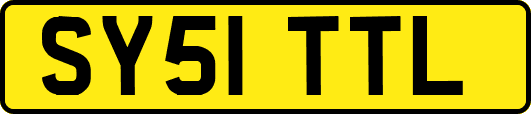 SY51 TTL